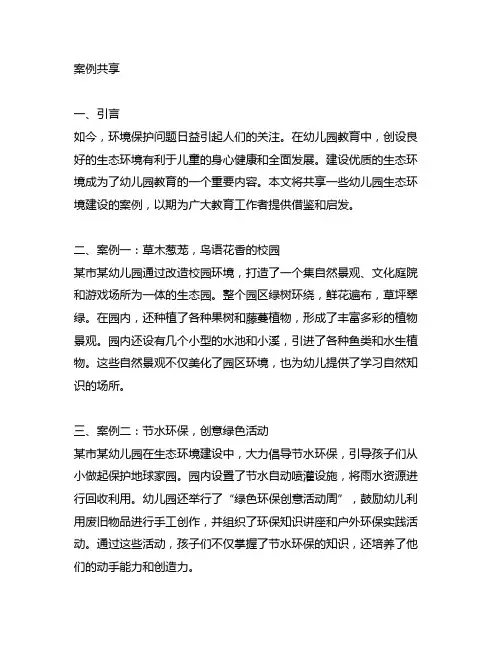 案例共享

一、引言
如今，环境保护问题日益引起人们的关注。在幼儿园教育中，创设良好的生态环境有利于儿童的身心健康和全面发展。建设优质的生态环境成为了幼儿园教育的一个重要内容。本文将共享一些幼儿园生态环境建设的案例，以期为广大教育工作者提供借鉴和启发。

二、案例一：草木葱茏，鸟语花香的校园
某市某幼儿园通过改造校园环境，打造了一个集自然景观、文化庭院和游戏场所为一体的生态园。整个园区绿树环绕，鲜花遍布，草坪翠绿。在园内，还种植了各种果树和藤蔓植物，形成了丰富多彩的植物景观。园内还设有几个小型的水池和小溪，引进了各种鱼类和水生植物。这些自然景观不仅美化了园区环境，也为幼儿提供了学习自然知识的场所。

三、案例二：节水环保，创意绿色活动
某市某幼儿园在生态环境建设中，大力倡导节水环保，引导孩子们从小做起保护地球家园。园内设置了节水自动喷灌设施，将雨水资源进行回收利用。幼儿园还举行了“绿色环保创意活动周”，鼓励幼儿利用废旧物品进行手工创作，并组织了环保知识讲座和户外环保实践活动。通过这些活动，孩子们不仅掌握了节水环保的知识，还培养了他们的动手能力和创造力。